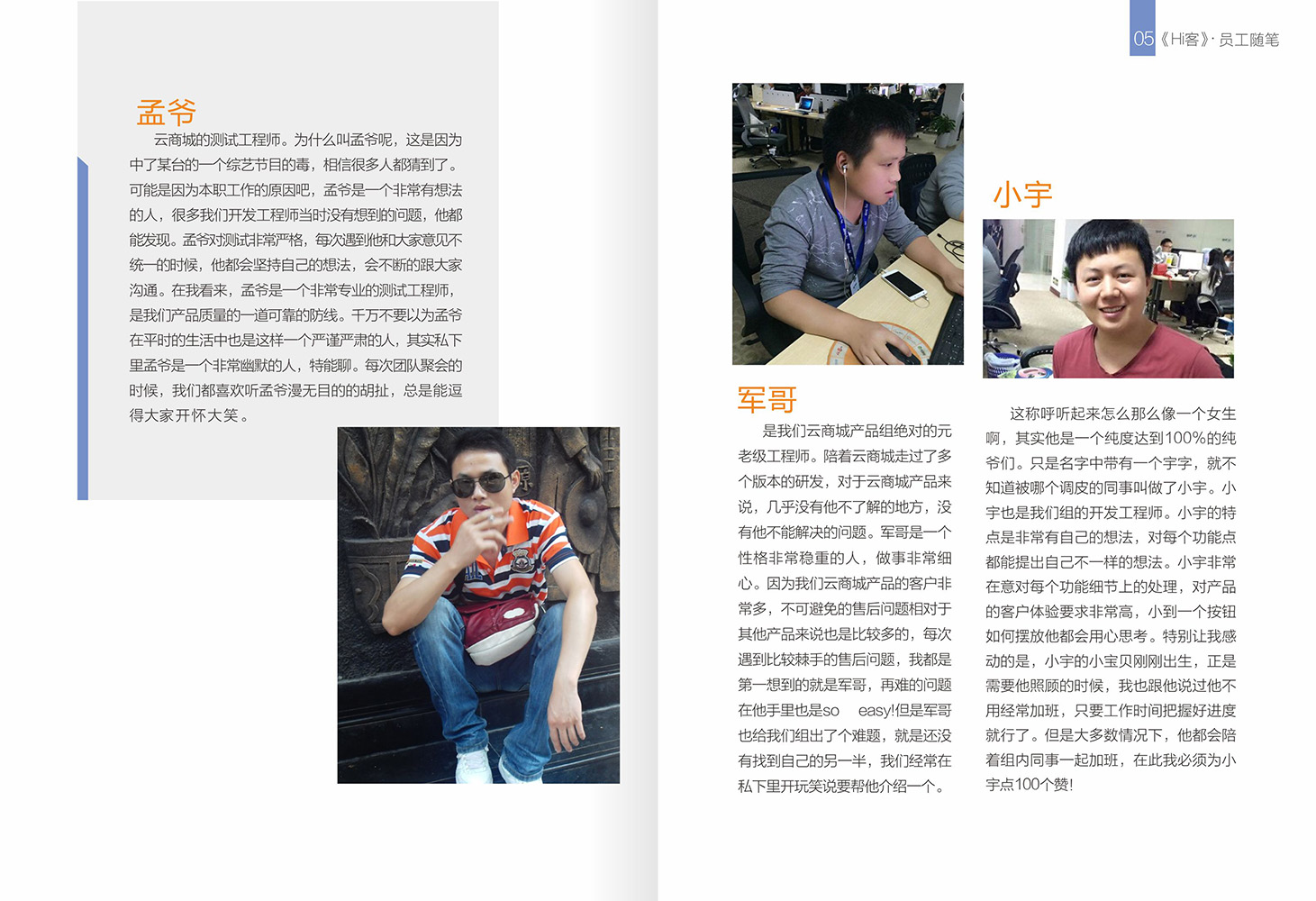 05《Hi客》· 员工随笔

孟爷

云商城的测试工程师。为什么叫孟爷呢，这是因为中了某台的一个综艺节目的毒，相信很多人都猜到了。可能是因为本职工作的原因吧，孟爷是一个非常有想法的人，很多我们开发工程师当时没有想到的问题，他都能发现。孟爷对测试非常严格，每次遇到他和大家意见不统一的时候，他都会坚持自己的想法，会不断的跟大家沟通。在我看来，孟爷是一个非常专业的测试工程师，是我们产品质量的一道可靠的防线。千万不要以为孟爷在平时的生活中也是这样一个严谨严肃的人，其实私下里孟爷是一个非常幽默的人，特能聊。每次团队聚会的时候，我们都喜欢听孟爷漫无目的的胡扯，总是能逗得大家开怀大笑。

军哥

是我们云商城产品组绝对的元老级工程师。陪着云商城走过了多个版本的研发，对于云商城产品来说，几乎没有他不了解的地方，没有他不能解决的问题。军哥是一个性格非常稳重的人，做事非常细心。因为我们云商城产品的客户非常多，不可避免的售后问题相对于其他产品来说也是比较多的，每次遇到比较棘手的售后问题，我都是第一想到的就是军哥，再难的问题在他手里也是so easy!但是军哥也给我们组出了个难题，就是还没有找到自己的另一半，我们经常在私下里开玩笑说要帮他介绍一个。

小宇

这称呼听起来怎么那么像一个女生啊，其实他是一个纯度达到100%的纯爷们。只是名字中带有一个宇字，就不知道被哪个调皮的同事叫做了小宇。小宇也是我们组的开发工程师。小宇的特点是非常有自己的想法，对每个功能点都能提出自己不一样的想法。小宇非常在意对每个功能细节上的处理，对产品的客户体验要求非常高，小到一个按钮如何摆放他都会用心思考。特别让我感动的是，小宇的小宝贝刚刚出生，正是需要他照顾的时候，我也跟他说过他不用经常加班，只要工作时间把握好进度就行了。但是大多数情况下，他都会陪着组内同事一起加班，在此我必须为小宇点100个赞!